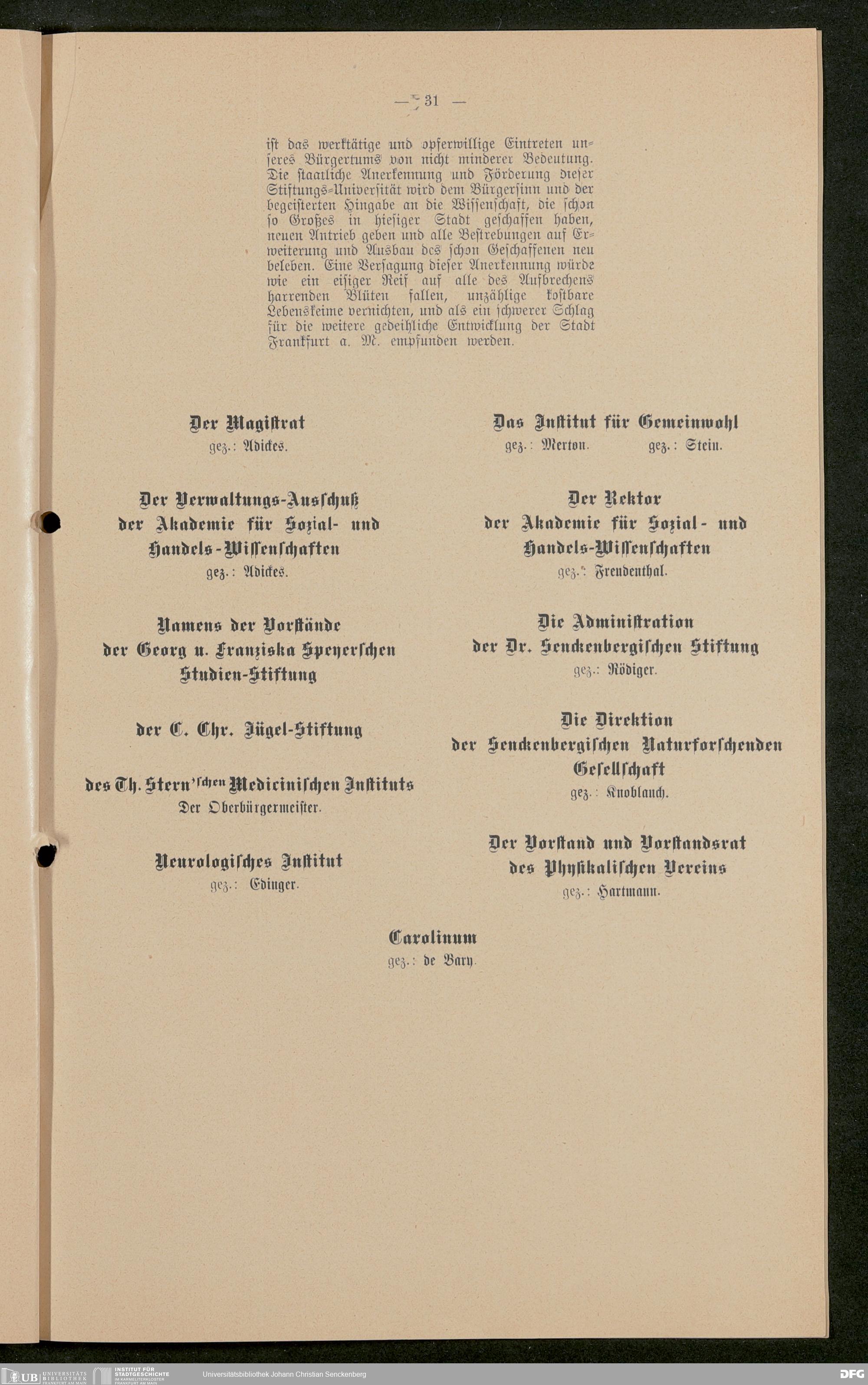 — 31 —

ist das werktätige und opferwillige Eintreten unseres Bürgertums von nicht minderer Bedeutung. Die staatliche Anerkennung und Förderung dieser Stiftungs-Universität wird dem Bürgersinn und der begeisterten Hingabe an die Wissenschaft, die schon so Großes in hiesiger Stadt geschaffen haben, neuen Antrieb geben und alle Bestrebungen auf Erweiterung und Ausbau des schon Geschaffenen neu beleben. Eine Versagung dieser Anerkennung würde wie ein eisiger Reif auf alle des Aufbrechens harrenden Blüten fallen, unzählige kostbare Lebenskeime vernichten, und als ein schwerer Schlag für die weitere gedeihliche Entwicklung der Stadt Frankfurt a. M. empfunden werden.

Der Magistrat
gez.: Adickes.

Der Verwaltungs-Ausschuß
der Akademie für Sozial- und Handels-Wissenschaften
gez.: Adickes.

Namens der Vorstände
der Georg u. Franziska Speyerschen Studien-Stiftung

der C. Chr. Jügel-Stiftung

des Th. Stern'schen Medicinischen Instituts
Der Oberbürgermeister.

Neurologisches Institut
gez.: Edinger.

Das Institut für Gemeinwohl
gez.: Merton. gez.: Stein.

Der Rektor
der Akademie für Sozial- und Handels-Wissenschaften
gez.: Freudenthal.

Die Administration
der Dr. Senckenbergischen Stiftung
gez.: Rödiger.

Die Direktion
der Senckenbergischen Naturforschenden Gesellschaft
gez.: Knoblauch.

Der Vorstand und Vorstandsrat
des Physikalischen Vereins
gez.: Hartmann.

Carolinum
gez.: de Bary.

UB UNIVERSITÄTS BIBLIOTHEK FRANKFURT AM MAIN INSTITUT FÜR STADTGESCHICHTE IM KARMELITERKLOSTER FRANKFURT AM MAIN Universitätsbibliothek Johann Christian Senckenberg DFG